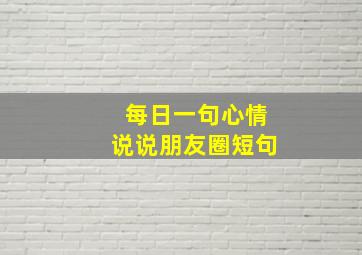 每日一句心情
说说朋友圈短句